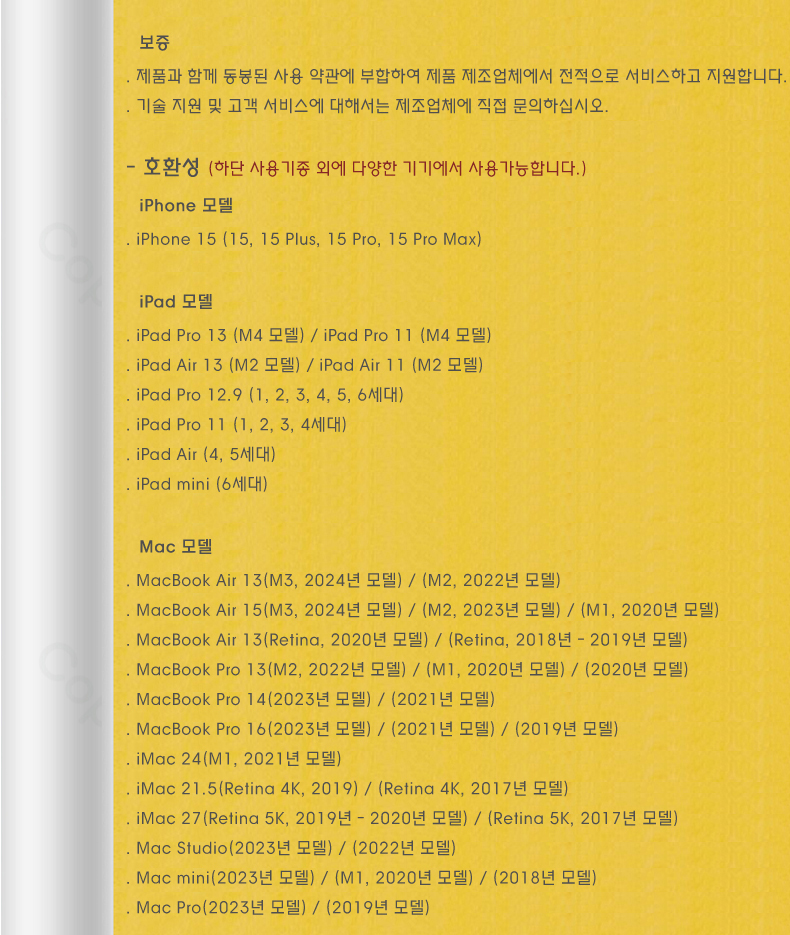 보증

. 제품과 함께 동봉된 사용 약관에 부합하여 제품 제조업체에서 전적으로 서비스하고 지원합니다.

. 기술 지원 및 고객 서비스에 대해서는 제조업체에 직접 문의하십시오.

- 호환성 (하단 사용기종 외에 다양한 기기에서 사용가능합니다.)

iPhone 모델

. iPhone 15 (15, 15 Plus, 15 Pro, 15 Pro Max)

iPad 모델

. iPad Pro 13 (M4 모델) / iPad Pro 11 (M4 모델)

. iPad Air 13 (M2 모델) / iPad Air 11 (M2 모델)

. iPad Pro 12.9 (1, 2, 3, 4, 5, 6세대)

. iPad Pro 11 (1, 2, 3, 4세대)

. iPad Air (4, 5세대)

. iPad mini (6세대)

Mac 모델

. MacBook Air 13(M3, 2024년 모델) / (M2, 2022년 모델)

. MacBook Air 15(M3, 2024년 모델) / (M2, 2023년 모델) / (M1, 2020년 모델)

. MacBook Air 13(Retina, 2020년 모델) / (Retina, 2018년 - 2019년 모델)

. MacBook Pro 13(M2, 2022년 모델) / (M1, 2020년 모델) / (2020년 모델)

. MacBook Pro 14(2023년 모델) / (2021년 모델)

. MacBook Pro 16(2023년 모델) / (2021년 모델) / (2019년 모델)

. iMac 24(M1, 2021년 모델)

. iMac 21.5(Retina 4K, 2019) / (Retina 4K, 2017년 모델)

. iMac 27(Retina 5K, 2019년 - 2020년 모델) / (Retina 5K, 2017년 모델)

. Mac Studio(2023년 모델) / (2022년 모델)

. Mac mini(2023년 모델) / (M1, 2020년 모델) / (2018년 모델)

. Mac Pro(2023년 모델) / (2019년 모델)